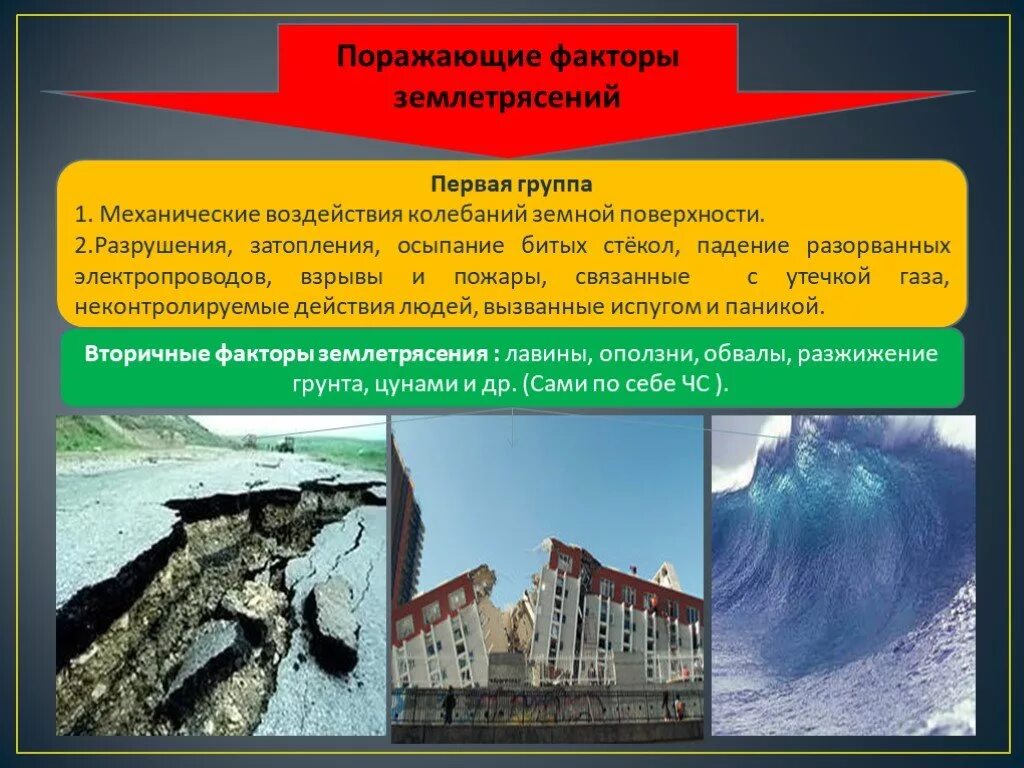 Поражающие факторы землетрясений

Первая группа
1. Механические воздействия колебаний земной поверхности.
2.Разрушения, затопления, осыпание битых стёкол, падение разорванных электропроводов, взрывы и пожары, связанные с утечкой газа, неконтролируемые действия людей, вызванные испугом и паникой.

Вторичные факторы землетрясения : лавины, оползни, обвалы, разжижение грунта, цунами и др. (Сами по себе ЧС ).